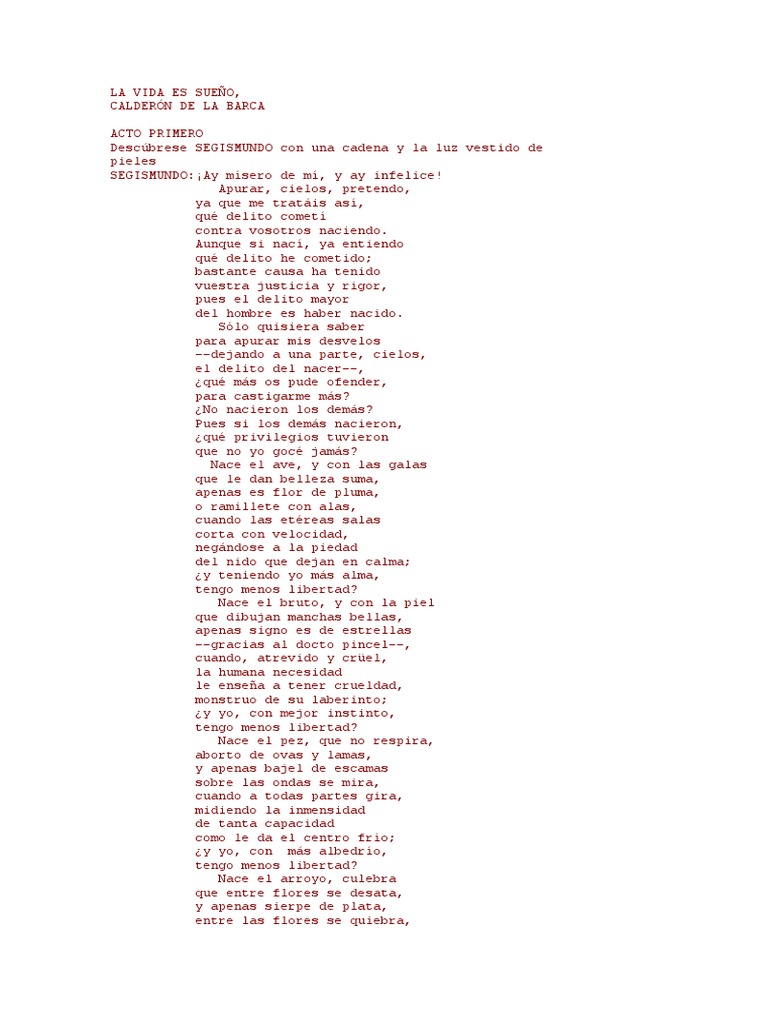 LA VIDA ES SUEÑO,
CALDERÓN DE LA BARCA

ACTO PRIMERO
Descúbrese SEGISMUNDO con una cadena y la luz vestido de pieles
SEGISMUNDO:¡Ay mísero de mí, y ay infelice!
Apurar, cielos, pretendo,
ya que me tratáis así,
qué delito cometí
contra vosotros naciendo.
Aunque si nací, ya entiendo
qué delito he cometido;
bastante causa ha tenido
vuestra justicia y rigor,
pues el delito mayor
del hombre es haber nacido.
Sólo quisiera saber
para apurar mis desvelos
--dejando a una parte, cielos,
el delito del nacer--,
¿qué más os pude ofender,
para castigarme más?
¿No nacieron los demás?
Pues si los demás nacieron,
¿qué privilegios tuvieron
que no yo gocé jamás?
Nace el ave, y con las galas
que le dan belleza suma,
apenas es flor de pluma,
o ramillete con alas,
cuando las etéreas salas
corta con velocidad,
negándose a la piedad
del nido que dejan en calma;
¿y teniendo yo más alma,
tengo menos libertad?
Nace el bruto, y con la piel
que dibujan manchas bellas,
apenas signo es de estrellas
--gracias al docto pincel--,
cuando, atrevido y crüel,
la humana necesidad
le enseña a tener crueldad,
monstruo de su laberinto;
¿y yo, con mejor instinto,
tengo menos libertad?
Nace el pez, que no respira,
aborto de ovas y lamas,
y apenas bajel de escamas
sobre las ondas se mira,
cuando a todas partes gira,
midiendo la inmensidad
de tanta capacidad
como le da el centro frío;
¿y yo, con más albedrío,
tengo menos libertad?
Nace el arroyo, culebra
que entre flores se desata,
y apenas sierpe de plata,
entre las flores se quiebra,